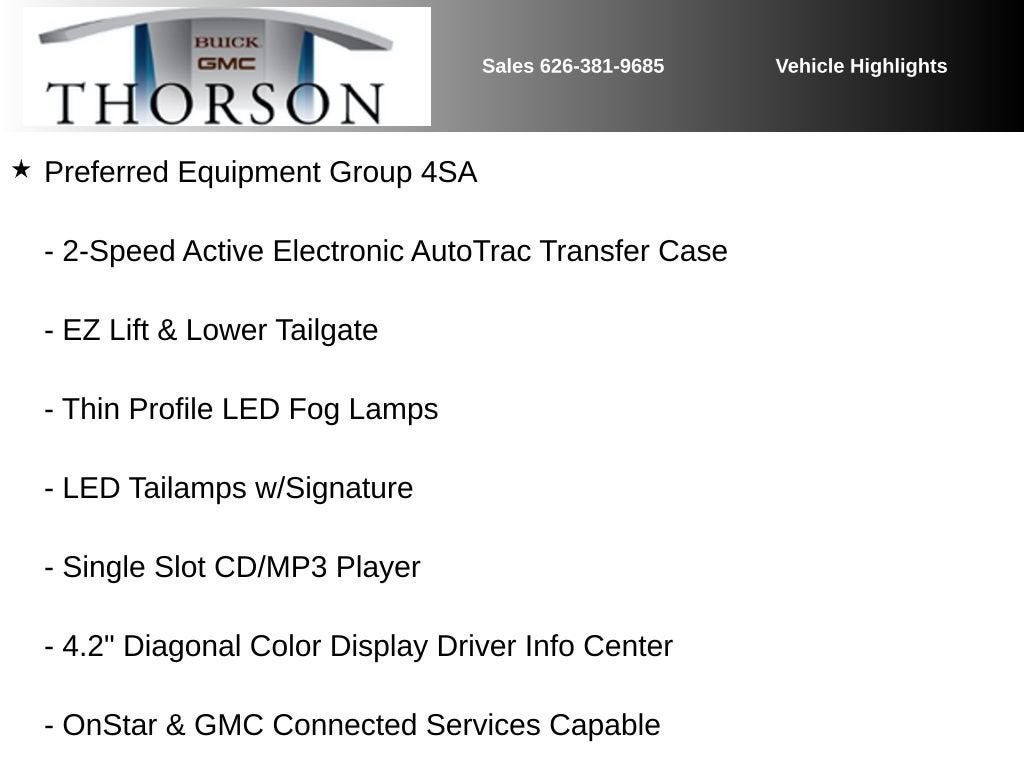 BUICK
GMC
THORSON

Sales 626-381-9685

Vehicle Highlights

★ Preferred Equipment Group 4SA

- 2-Speed Active Electronic AutoTrac Transfer Case

- EZ Lift & Lower Tailgate

- Thin Profile LED Fog Lamps

- LED Tailamps w/Signature

- Single Slot CD/MP3 Player

- 4.2" Diagonal Color Display Driver Info Center

- OnStar & GMC Connected Services Capable